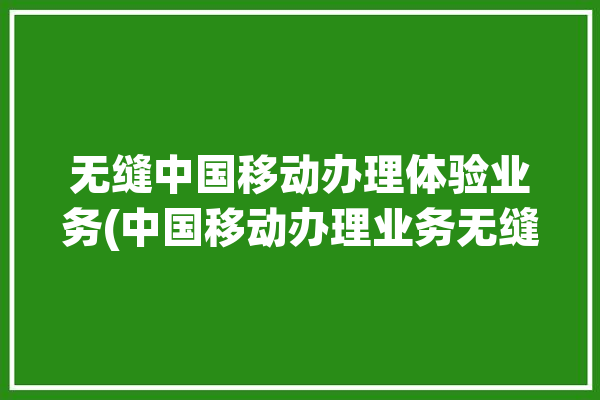 无缝中国移动办理体验业务(中国移动办理业务无缝